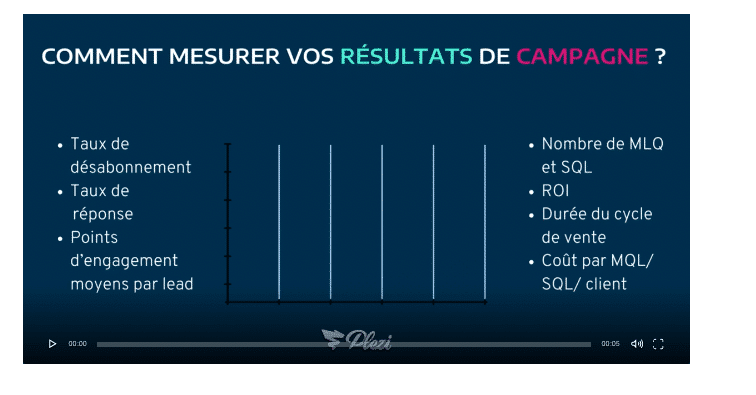 COMMENT MESURER VOS RÉSULTATS DE CAMPAGNE ?

• Taux de désabonnement
• Taux de réponse
• Points d'engagement moyens par lead

• Nombre de MLQ et SQL
• ROI
• Durée du cycle de vente
• Coût par MQL/ SQL/ client

Plezi

00:00

00:05